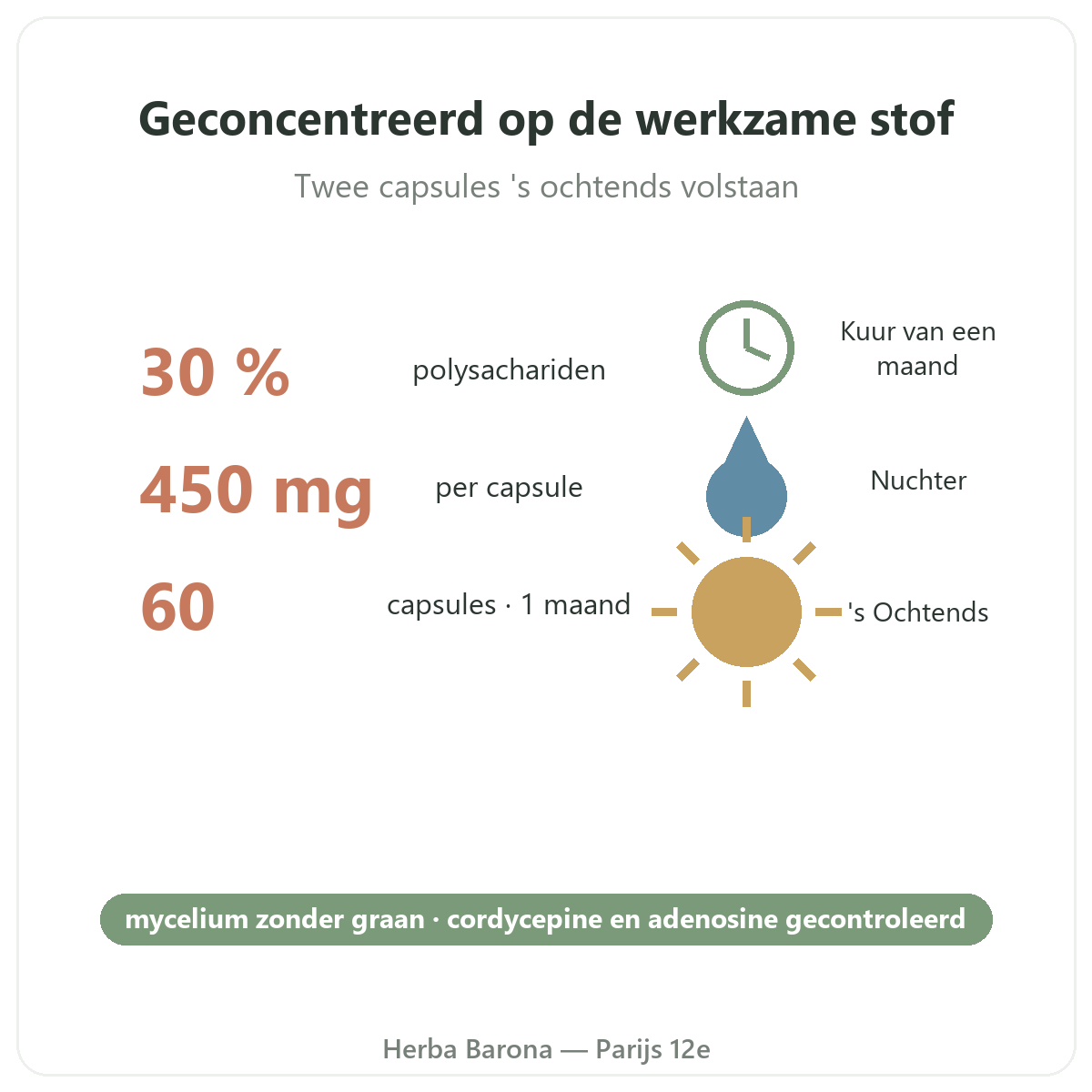 Geconcentreerd op de werkzame stof

Twee capsules 's ochtends volstaan

30 %

polysachariden

450 mg

per capsule

60

capsules · 1 maand

Kuur van een maand

Nuchter

's Ochtends

mycelium zonder graan · cordycepine en adenosine gecontroleerd

Herba Barona — Parijs 12e